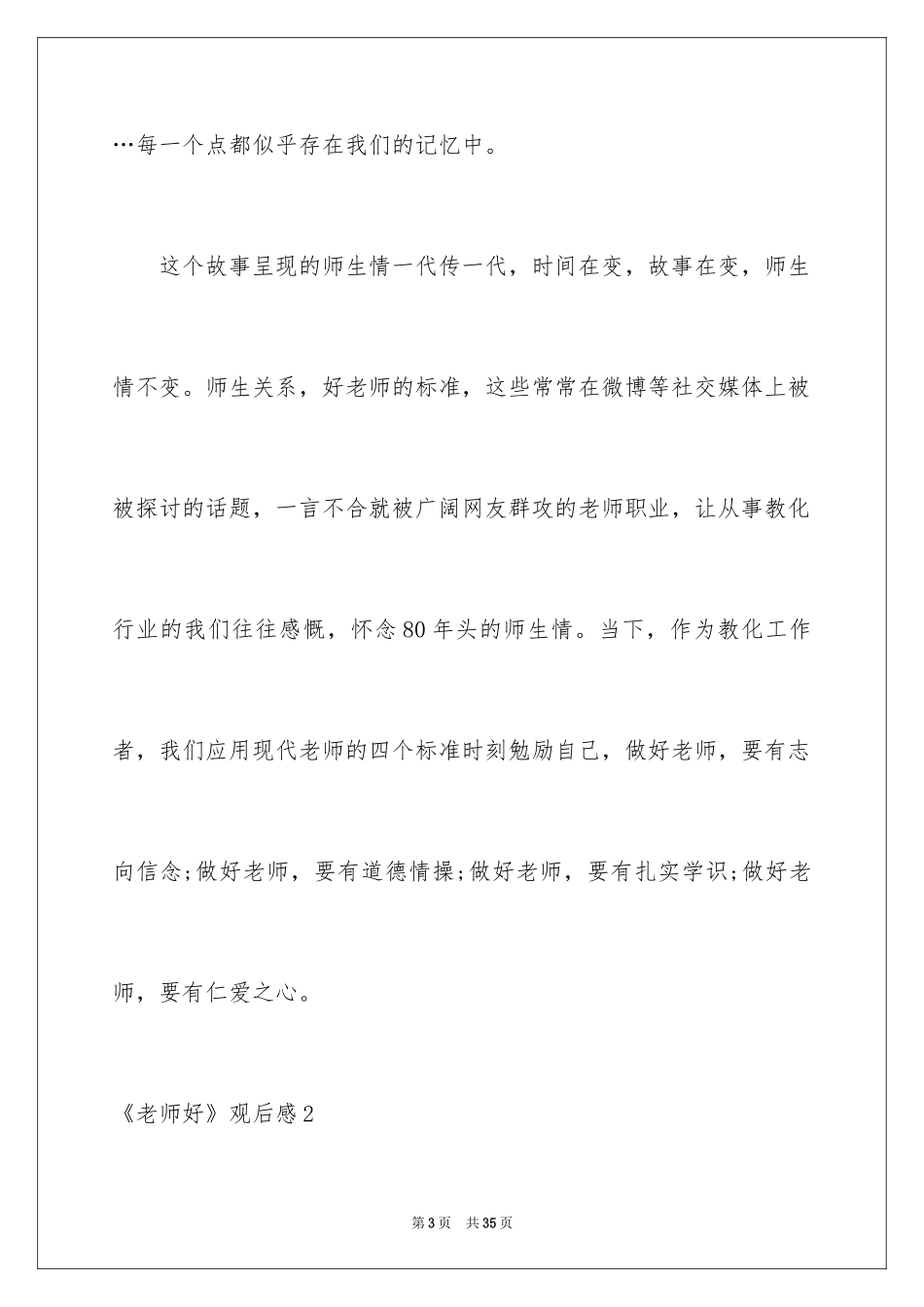 …每一个点都似乎存在我们的记忆中。

这个故事呈现的师生情一代传一代，时间在变，故事在变，师生情不变。师生关系，好老师的标准，这些常常在微博等社交媒体上被被探讨的话题，一言不合就被广阔网友群攻的老师职业，让从事教化行业的我们往往感慨，怀念80年头的师生情。当下，作为教化工作者，我们应用现代老师的四个标准时刻勉励自己，做好老师，要有志向信念;做好老师，要有道德情操;做好老师，要有扎实学识;做好老师，要有仁爱之心。

《老师好》观后感2

第3页 共35页